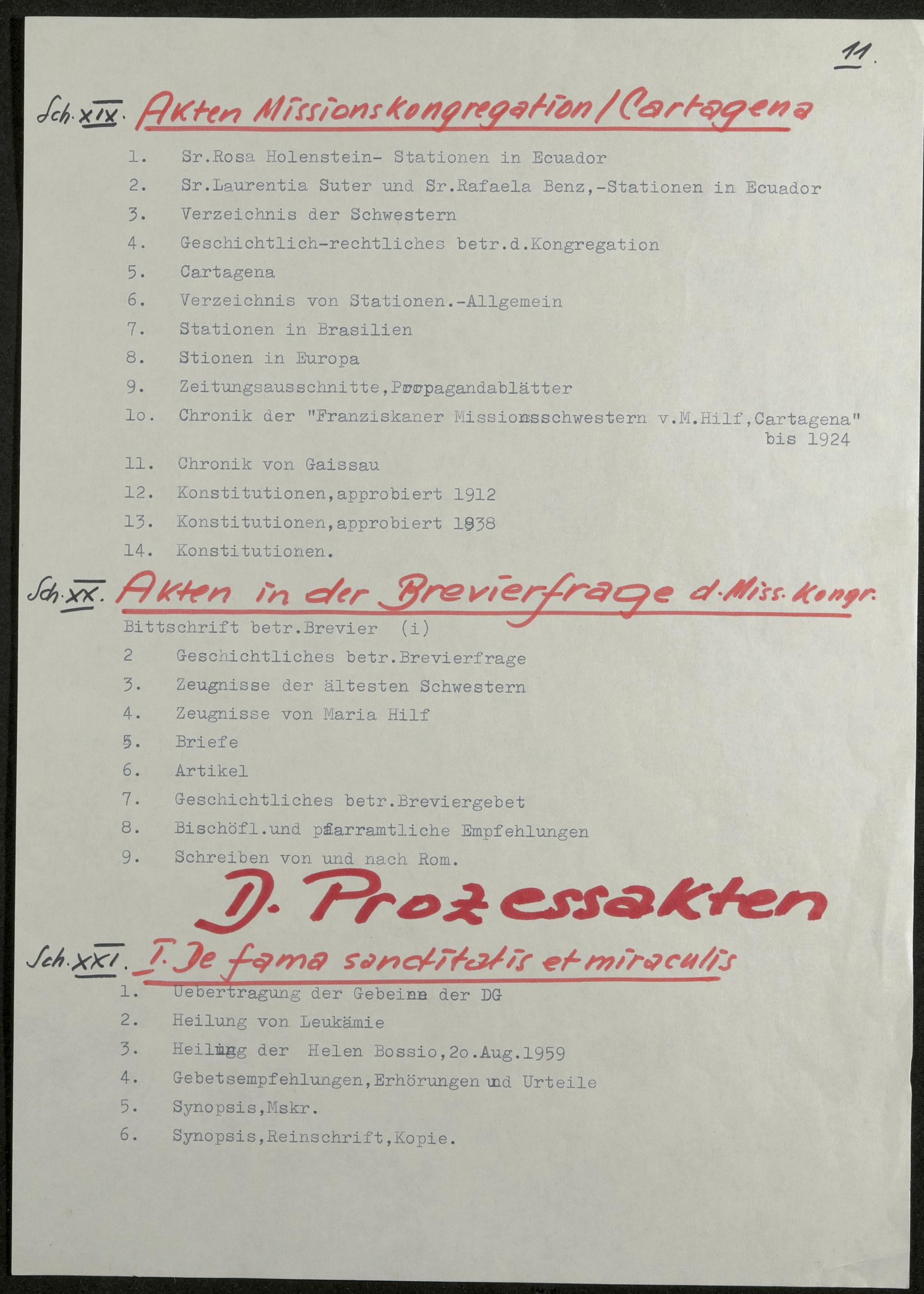 11.

Sch. XIX. Akten Missionskongregation / Cartagena

1. Sr.Rosa Holenstein- Stationen in Ecuador
2. Sr.Laurentia Suter und Sr.Rafaela Benz,-Stationen in Ecuador
3. Verzeichnis der Schwestern
4. Geschichtlich-rechtliches betr.d.Kongregation
5. Cartagena
6. Verzeichnis von Stationen.-Allgemein
7. Stationen in Brasilien
8. Stionen in Europa
9. Zeitungsausschnitte,Propagandablätter
1o. Chronik der "Franziskaner Missionsschwestern v.M.Hilf,Cartagena" bis 1924
11. Chronik von Gaissau
12. Konstitutionen,approbiert 1912
13. Konstitutionen,approbiert 1938
14. Konstitutionen.

Sch. XX. Akten in der Brevierfrage d. Miss. Kongr.

Bittschrift betr.Brevier (i)
2 Geschichtliches betr.Brevierfrage
3. Zeugnisse der ältesten Schwestern
4. Zeugnisse von Maria Hilf
5. Briefe
6. Artikel
7. Geschichtliches betr.Breviergebet
8. Bischöfl.und pfarramtliche Empfehlungen
9. Schreiben von und nach Rom.

D. Prozessakten

Sch. XXI. I. De fama sanctitatis et miraculis

1. Uebertragung der Gebeine der DG
2. Heilung von Leukämie
3. Heilung der Helen Bossio,2o.Aug.1959
4. Gebetsempfehlungen,Erhörungen und Urteile
5. Synopsis,Mskr.
6. Synopsis,Reinschrift,Kopie.